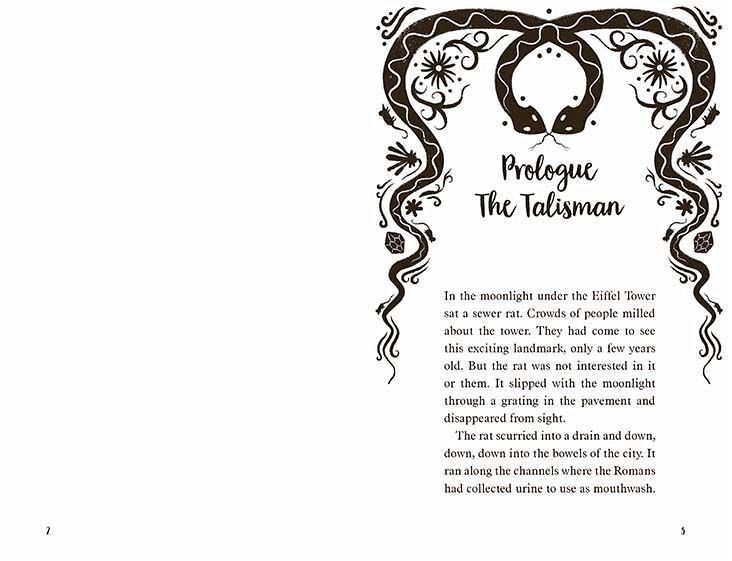 Prologue
The Talisman

In the moonlight under the Eiffel Tower sat a sewer rat. Crowds of people milled about the tower. They had come to see this exciting landmark, only a few years old. But the rat was not interested in it or them. It slipped with the moonlight through a grating in the pavement and disappeared from sight.

The rat scurried into a drain and down, down, down into the bowels of the city. It ran along the channels where the Romans had collected urine to use as mouthwash.

2

3